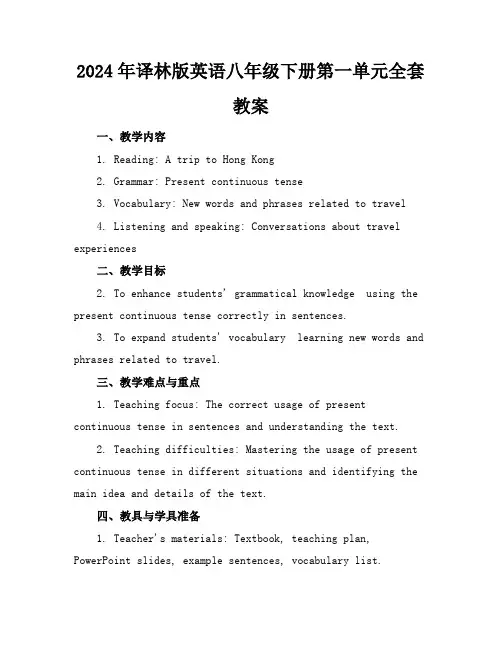 2024年译林版英语八年级下册第一单元全套教案

一、教学内容

1. Reading: A trip to Hong Kong

2. Grammar: Present continuous tense

3. Vocabulary: New words and phrases related to travel

4. Listening and speaking: Conversations about travel experiences

二、教学目标

2. To enhance students' grammatical knowledge using the present continuous tense correctly in sentences.

3. To expand students' vocabulary learning new words and phrases related to travel.

三、教学难点与重点

1. Teaching focus: The correct usage of present continuous tense in sentences and understanding the text.

2. Teaching difficulties: Mastering the usage of present continuous tense in different situations and identifying the main idea and details of the text.

四、教具与学具准备

1. Teacher's materials: Textbook, teaching plan, PowerPoint slides, example sentences, vocabulary list.